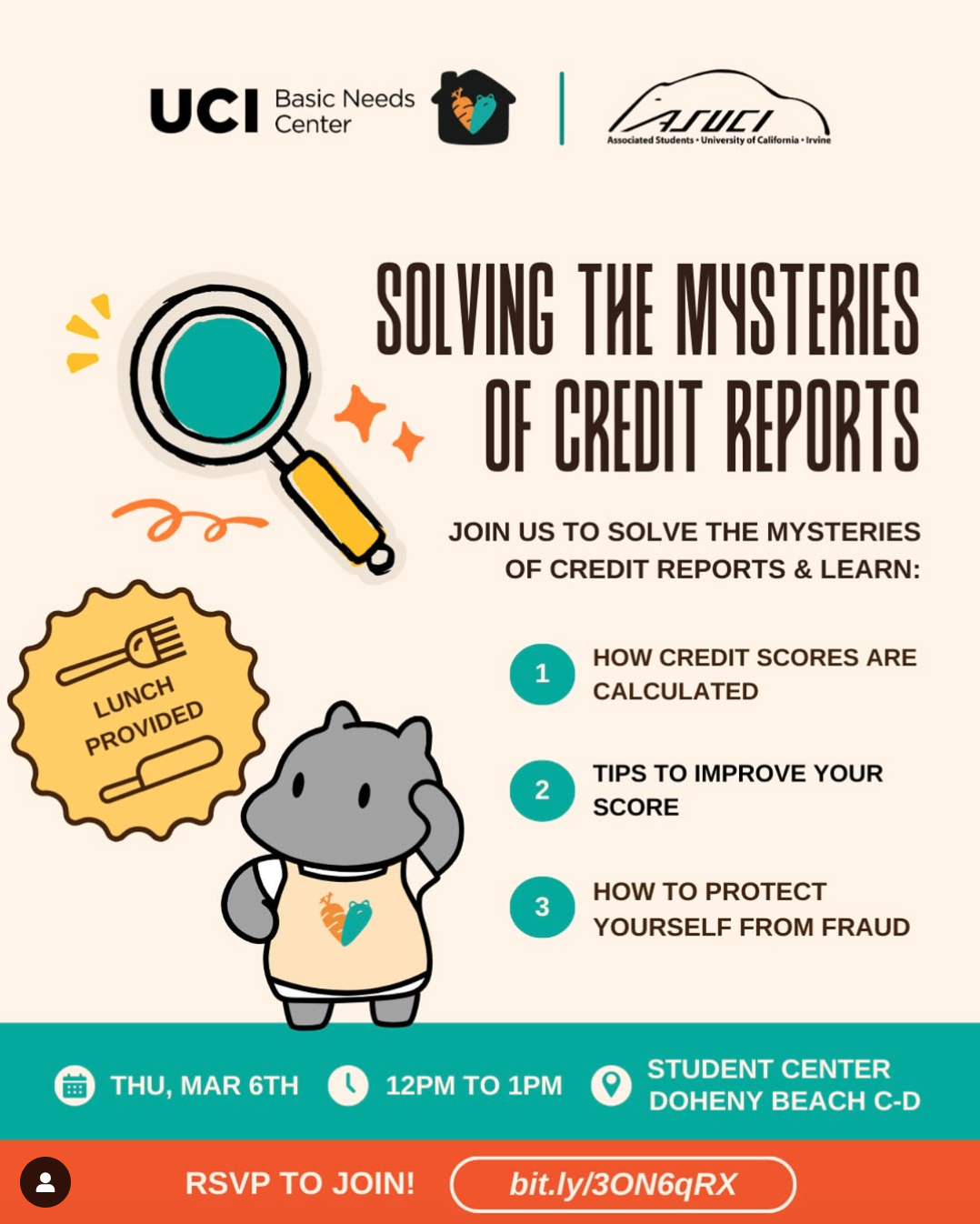 UCI Basic Needs Center

ASUCI
Associated Students • University of California • Irvine

SOLVING THE MYSTERIES OF CREDIT REPORTS

JOIN US TO SOLVE THE MYSTERIES OF CREDIT REPORTS & LEARN:

LUNCH PROVIDED

1 HOW CREDIT SCORES ARE CALCULATED

2 TIPS TO IMPROVE YOUR SCORE

3 HOW TO PROTECT YOURSELF FROM FRAUD

THU, MAR 6TH 12PM TO 1PM STUDENT CENTER DOHENY BEACH C-D

RSVP TO JOIN! bit.ly/3ON6qRX